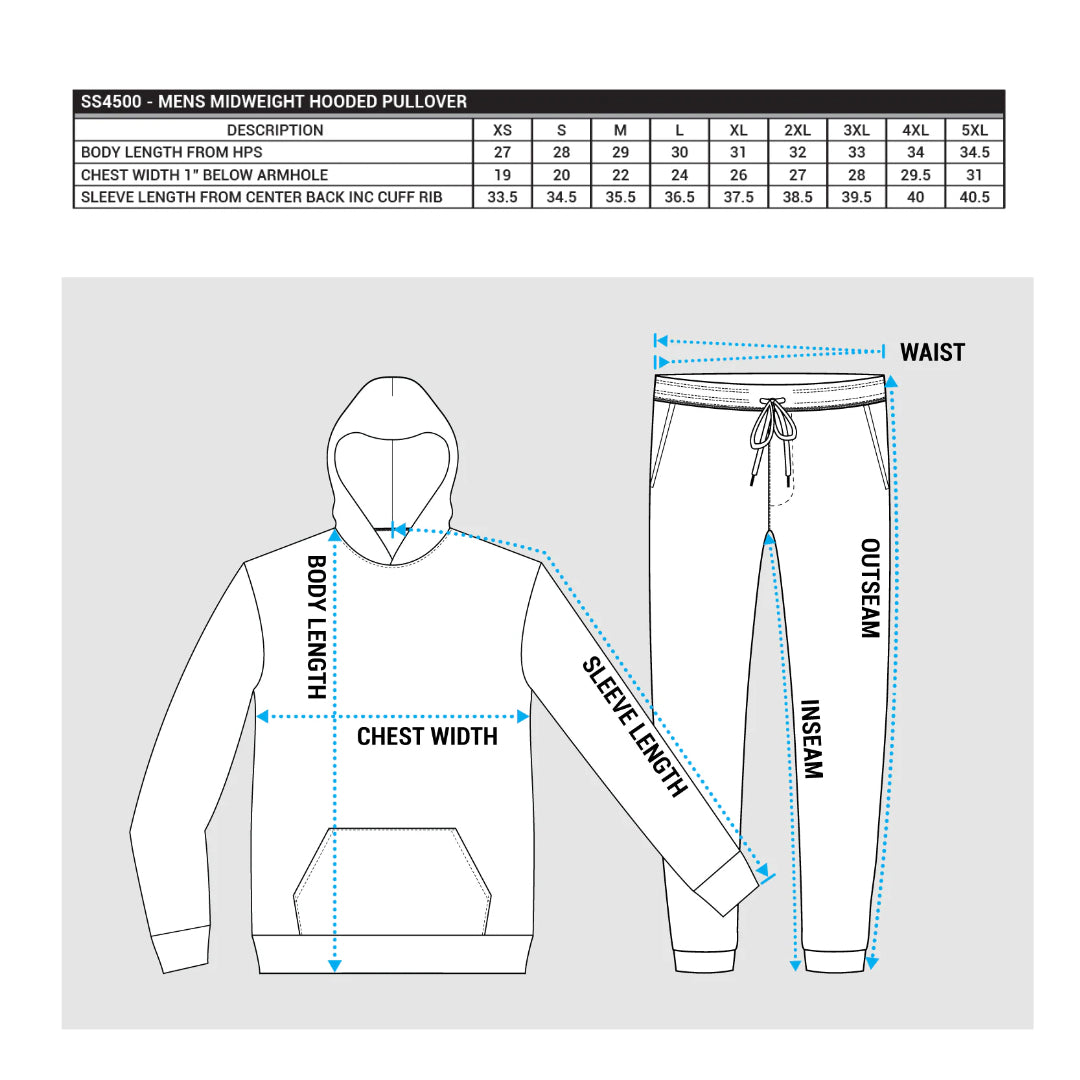 SS4500 - MENS MIDWEIGHT HOODED PULLOVER

| DESCRIPTION | XS | S | M | L | XL | 2XL | 3XL | 4XL | 5XL |
|---|---|---|---|---|---|---|---|---|---|
| BODY LENGTH FROM HPS | 27 | 28 | 29 | 30 | 31 | 32 | 33 | 34 | 34.5 |
| CHEST WIDTH 1" BELOW ARMHOLE | 19 | 20 | 22 | 24 | 26 | 27 | 28 | 29.5 | 31 |
| SLEEVE LENGTH FROM CENTER BACK INC CUFF RIB | 33.5 | 34.5 | 35.5 | 36.5 | 37.5 | 38.5 | 39.5 | 40 | 40.5 |

WAIST

BODY LENGTH

CHEST WIDTH

SLEEVE LENGTH

OUTSEAM

INSEAM